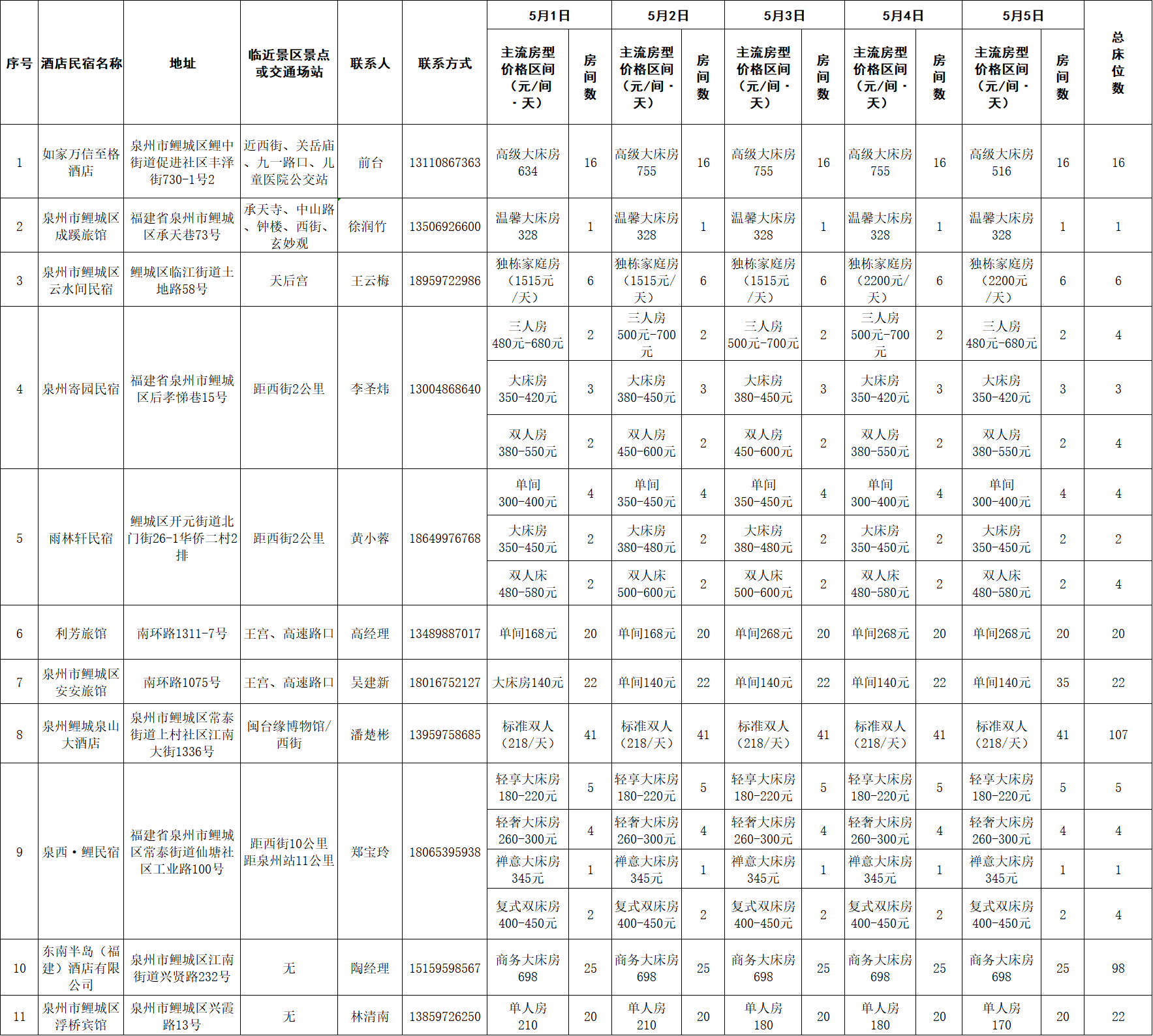 | 序号 | 酒店民宿名称 | 地址 | 临近景区景点或交通场站 | 联系人 | 联系方式 | 5月1日 |  | 5月2日 |  | 5月3日 |  | 5月4日 |  | 5月5日 |  | 总床位数 |
|---|---|---|---|---|---|---|---|---|---|---|---|---|---|---|---|---|
|  |  |  |  |  |  | 主流房型价格区间（元/间·天） | 房间数 | 主流房型价格区间（元/间·天） | 房间数 | 主流房型价格区间（元/间·天） | 房间数 | 主流房型价格区间（元/间·天） | 房间数 | 主流房型价格区间（元/间·天） | 房间数 |  |
| 1 | 如家万信至格酒店 | 泉州市鲤城区鲤中街道促进社区丰泽街730-1号2 | 近西街、关岳庙、九一路口、儿童医院公交站 | 前台 | 13110867363 | 高级大床房634 | 16 | 高级大床房755 | 16 | 高级大床房755 | 16 | 高级大床房755 | 16 | 高级大床房516 | 16 | 16 |
| 2 | 泉州市鲤城区成蹊旅馆 | 福建省泉州市鲤城区承天巷73号 | 承天寺、中山路、钟楼、西街、玄妙观 | 徐润竹 | 13506926600 | 温馨大床房328 | 1 | 温馨大床房328 | 1 | 温馨大床房328 | 1 | 温馨大床房328 | 1 | 温馨大床房328 | 1 | 1 |
| 3 | 泉州市鲤城区云水间民宿 | 鲤城区临江街道土地路58号 | 天后宫 | 王云梅 | 18959722986 | 独栋家庭房（1515元/天） | 6 | 独栋家庭房（1515元/天） | 6 | 独栋家庭房（1515元/天） | 6 | 独栋家庭房（2200元/天） | 6 | 独栋家庭房（2200元/天） | 6 | 6 |
| 4 | 泉州寄园民宿 | 福建省泉州市鲤城区后孝悌巷15号 | 距西街2公里 | 李圣炜 | 13004868640 | 三人房480元-680元 | 2 | 三人房500元-700元 | 2 | 三人房500元-700元 | 2 | 三人房500元-700元 | 2 | 三人房480元-680元 | 2 | 4 |
|  |  |  |  |  |  | 大床房350-420元 | 3 | 大床房380-450元 | 3 | 大床房380-450元 | 3 | 大床房350-420元 | 3 | 大床房350-420元 | 3 | 3 |
|  |  |  |  |  |  | 双人房380-550元 | 2 | 双人房450-600元 | 2 | 双人房450-600元 | 2 | 双人房380-550元 | 2 | 双人房380-550元 | 2 | 4 |
| 5 | 雨林轩民宿 | 鲤城区开元街道北门街26-1华侨二村2排 | 距西街2公里 | 黄小蓉 | 18649976768 | 单间300-400元 | 4 | 单间350-450元 | 4 | 单间350-450元 | 4 | 单间300-400元 | 4 | 单间300-400元 | 4 | 4 |
|  |  |  |  |  |  | 大床房350-450元 | 2 | 大床房380-480元 | 2 | 大床房380-480元 | 2 | 大床房350-450元 | 2 | 大床房350-450元 | 2 | 2 |
|  |  |  |  |  |  | 双人床480-580元 | 2 | 双人床500-600元 | 2 | 双人床500-600元 | 2 | 双人床480-580元 | 2 | 双人床480-580元 | 2 | 4 |
| 6 | 利芳旅馆 | 南环路1311-7号 | 王宫、高速路口 | 高经理 | 13489887017 | 单间168元 | 20 | 单间168元 | 20 | 单间268元 | 20 | 单间268元 | 20 | 单间268元 | 20 | 20 |
| 7 | 泉州市鲤城区安安旅馆 | 南环路1075号 | 王宫、高速路口 | 吴建新 | 18016752127 | 大床房140元 | 22 | 单间140元 | 22 | 单间140元 | 22 | 单间140元 | 22 | 单间140元 | 35 | 22 |
| 8 | 泉州鲤城泉山大酒店 | 泉州市鲤城区常泰街道上村社区江南大街1336号 | 闽台缘博物馆/西街 | 潘楚彬 | 13959758685 | 标准双人（218/天） | 41 | 标准双人（218/天） | 41 | 标准双人（218/天） | 41 | 标准双人（218/天） | 41 | 标准双人（218/天） | 41 | 107 |
| 9 | 泉西·鲤民宿 | 福建省泉州市鲤城区常泰街道仙塘社区工业路100号 | 距西街10公里距泉州站11公里 | 郑宝玲 | 18065395938 | 轻享大床房180-220元 | 5 | 轻享大床房180-220元 | 5 | 轻享大床房180-220元 | 5 | 轻享大床房180-220元 | 5 | 轻享大床房180-220元 | 5 | 5 |
|  |  |  |  |  |  | 轻奢大床房260-300元 | 4 | 轻奢大床房260-300元 | 4 | 轻奢大床房260-300元 | 4 | 轻奢大床房260-300元 | 4 | 轻奢大床房260-300元 | 4 | 4 |
|  |  |  |  |  |  | 禅意大床房345元 | 1 | 禅意大床房345元 | 1 | 禅意大床房345元 | 1 | 禅意大床房345元 | 1 | 禅意大床房345元 | 1 | 1 |
|  |  |  |  |  |  | 复式双床房400-450元 | 2 | 复式双床房400-450元 | 2 | 复式双床房400-450元 | 2 | 复式双床房400-450元 | 2 | 复式双床房400-450元 | 2 | 4 |
| 10 | 东南半岛（福建）酒店有限公司 | 泉州市鲤城区江南街道兴贤路232号 | 无 | 陶经理 | 15159598567 | 商务大床房698 | 25 | 商务大床房698 | 25 | 商务大床房698 | 25 | 商务大床房698 | 25 | 商务大床房698 | 25 | 98 |
| 11 | 泉州市鲤城区浮桥宾馆 | 泉州市鲤城区兴霞路13号 | 无 | 林清南 | 13859726250 | 单人房210 | 20 | 单人房210 | 20 | 单人房180 | 20 | 单人房180 | 20 | 单人房170 | 20 | 22 |